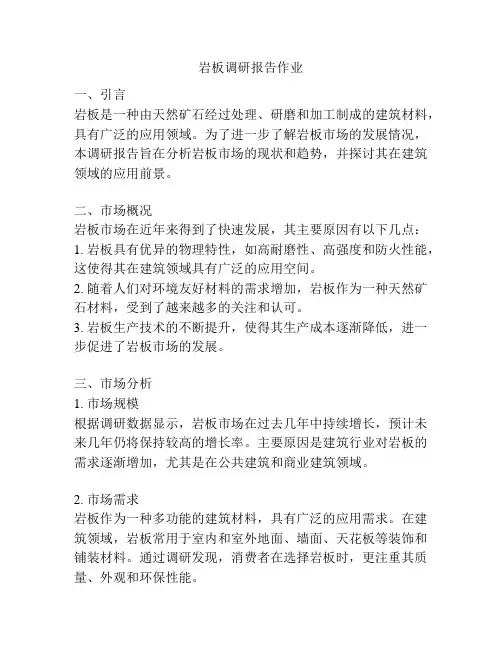 岩板调研报告作业

一、引言
岩板是一种由天然矿石经过处理、研磨和加工制成的建筑材料，具有广泛的应用领域。为了进一步了解岩板市场的发展情况，本调研报告旨在分析岩板市场的现状和趋势，并探讨其在建筑领域的应用前景。

二、市场概况
岩板市场在近年来得到了快速发展，其主要原因有以下几点：
1. 岩板具有优异的物理特性，如高耐磨性、高强度和防火性能，这使得其在建筑领域具有广泛的应用空间。
2. 随着人们对环境友好材料的需求增加，岩板作为一种天然矿石材料，受到了越来越多的关注和认可。
3. 岩板生产技术的不断提升，使得其生产成本逐渐降低，进一步促进了岩板市场的发展。

三、市场分析
1. 市场规模
根据调研数据显示，岩板市场在过去几年中持续增长，预计未来几年仍将保持较高的增长率。主要原因是建筑行业对岩板的需求逐渐增加，尤其是在公共建筑和商业建筑领域。

2. 市场需求
岩板作为一种多功能的建筑材料，具有广泛的应用需求。在建筑领域，岩板常用于室内和室外地面、墙面、天花板等装饰和铺装材料。通过调研发现，消费者在选择岩板时，更注重其质量、外观和环保性能。